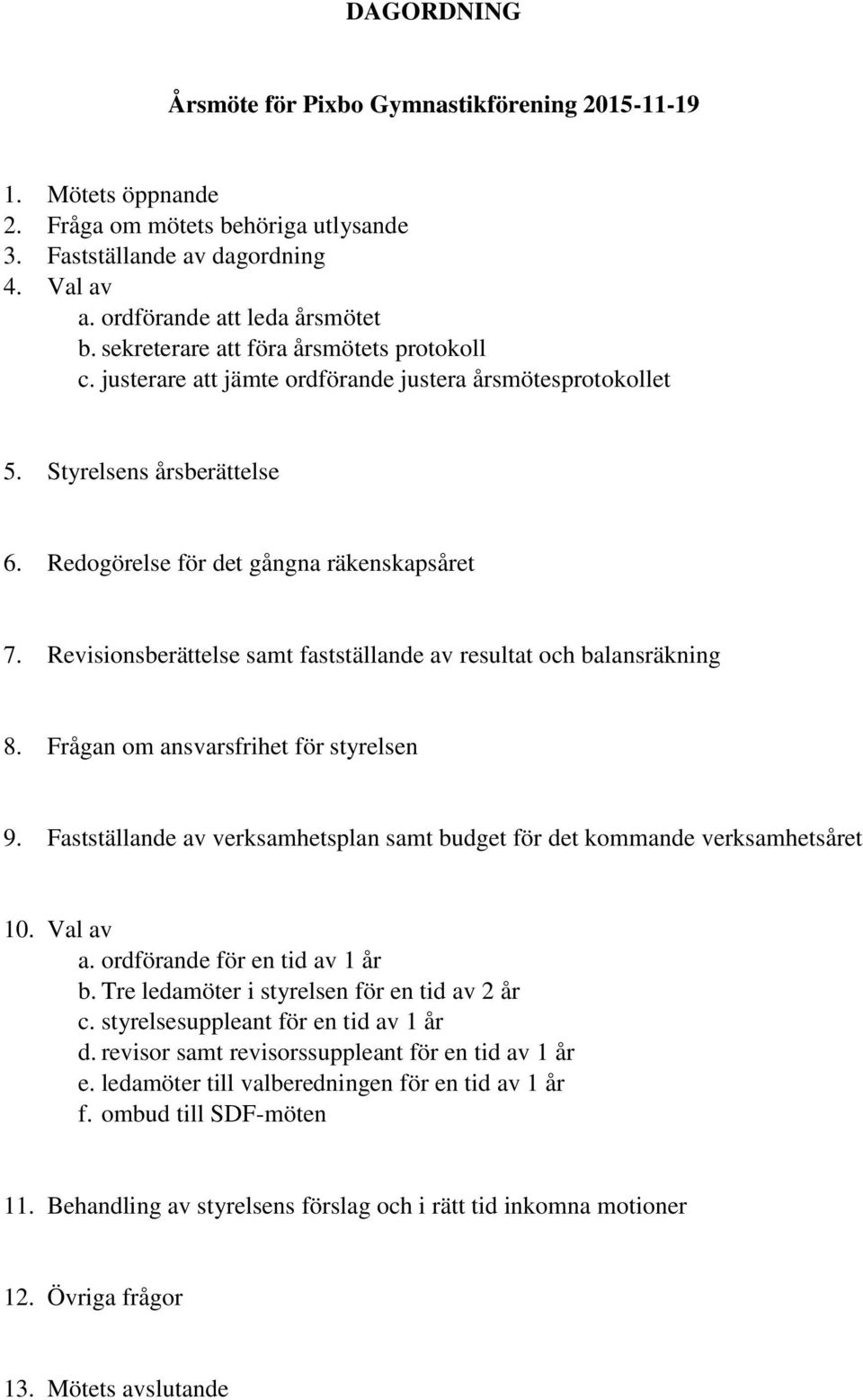 DAGORDNING

Årsmöte för Pixbo Gymnastikförening 2015-11-19

1. Mötets öppnande
2. Fråga om mötets behöriga utlysande
3. Fastställande av dagordning
4. Val av
a. ordförande att leda årsmötet
b. sekreterare att föra årsmötets protokoll
c. justerare att jämte ordförande justera årsmötesprotokollet

5. Styrelsens årsberättelse

6. Redogörelse för det gångna räkenskapsåret

7. Revisionsberättelse samt fastställande av resultat och balansräkning

8. Frågan om ansvarsfrihet för styrelsen

9. Fastställande av verksamhetsplan samt budget för det kommande verksamhetsåret

10. Val av
a. ordförande för en tid av 1 år
b. Tre ledamöter i styrelsen för en tid av 2 år
c. styrelsesuppleant för en tid av 1 år
d. revisor samt revisorssuppleant för en tid av 1 år
e. ledamöter till valberedningen för en tid av 1 år
f. ombud till SDF-möten

11. Behandling av styrelsens förslag och i rätt tid inkomna motioner

12. Övriga frågor

13. Mötets avslutande